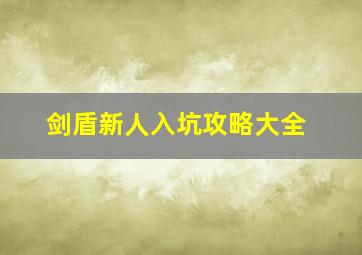 剑盾新人入坑攻略大全